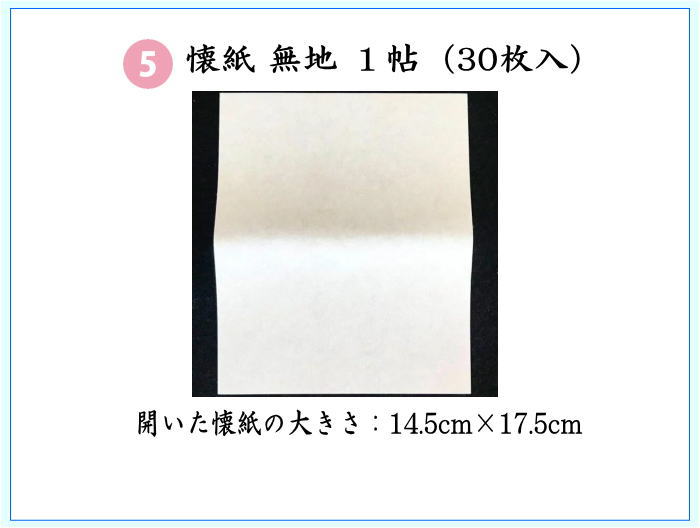 5 懐紙 無地 １帖（30枚入）

開いた懐紙の大きさ：14.5cm×17.5cm